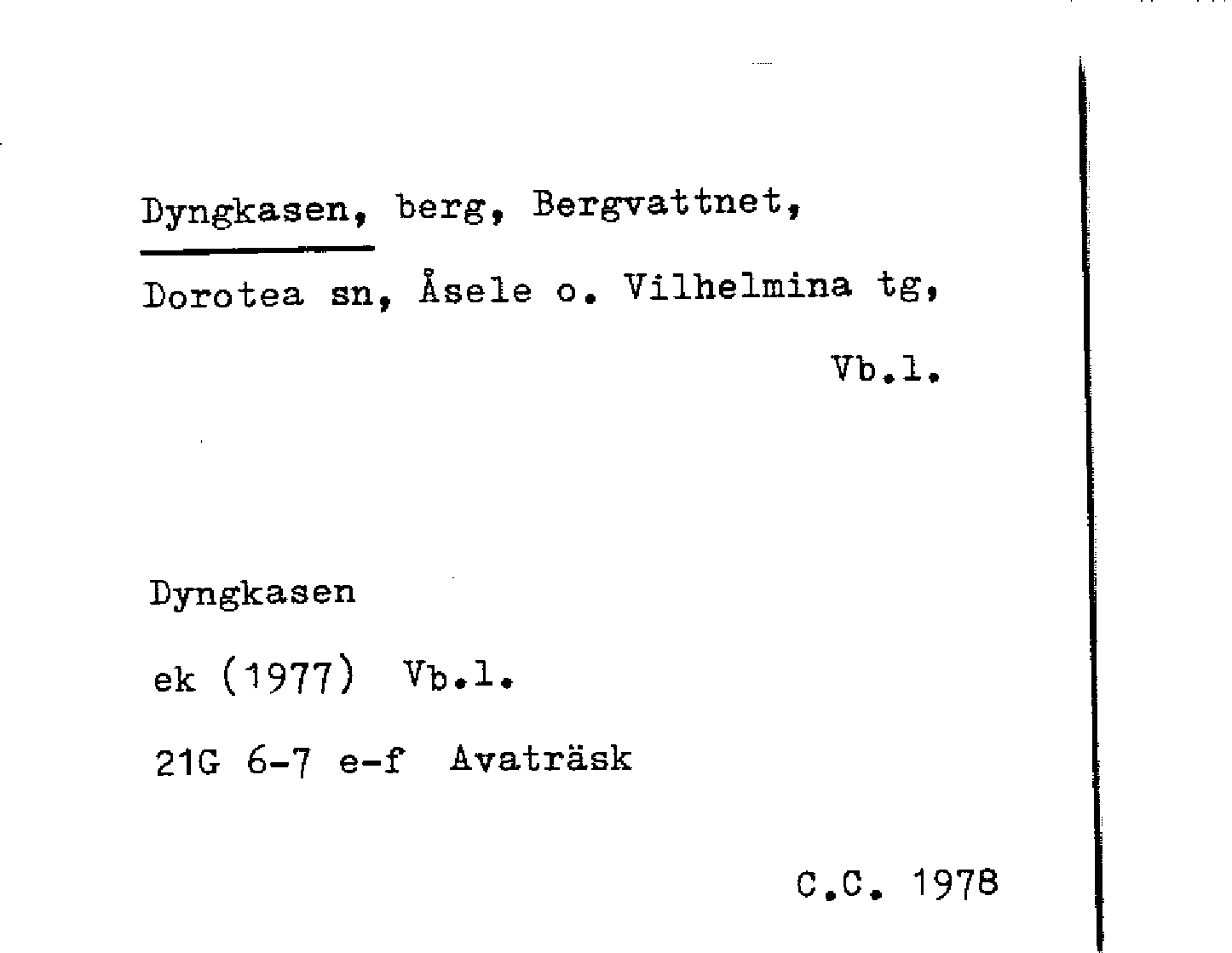 Dyngkasen, berg, Bergvattnet, Dorotea sn, Åsele o. Vilhelmina tg, Vb.l.

Dyngkasen
ek (1977) Vb.l.
21G 6-7 e-f Avaträsk

C.C. 1978